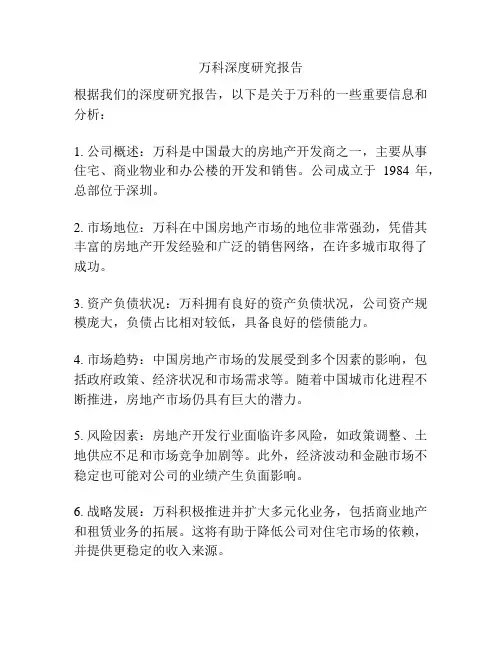 万科深度研究报告

根据我们的深度研究报告，以下是关于万科的一些重要信息和分析：

1. 公司概述：万科是中国最大的房地产开发商之一，主要从事住宅、商业物业和办公楼的开发和销售。公司成立于 1984 年，总部位于深圳。

2. 市场地位：万科在中国房地产市场的地位非常强劲，凭借其丰富的房地产开发经验和广泛的销售网络，在许多城市取得了成功。

3. 资产负债状况：万科拥有良好的资产负债状况，公司资产规模庞大，负债占比相对较低，具备良好的偿债能力。

4. 市场趋势：中国房地产市场的发展受到多个因素的影响，包括政府政策、经济状况和市场需求等。随着中国城市化进程不断推进，房地产市场仍具有巨大的潜力。

5. 风险因素：房地产开发行业面临许多风险，如政策调整、土地供应不足和市场竞争加剧等。此外，经济波动和金融市场不稳定也可能对公司的业绩产生负面影响。

6. 战略发展：万科积极推进并扩大多元化业务，包括商业地产和租赁业务的拓展。这将有助于降低公司对住宅市场的依赖，并提供更稳定的收入来源。